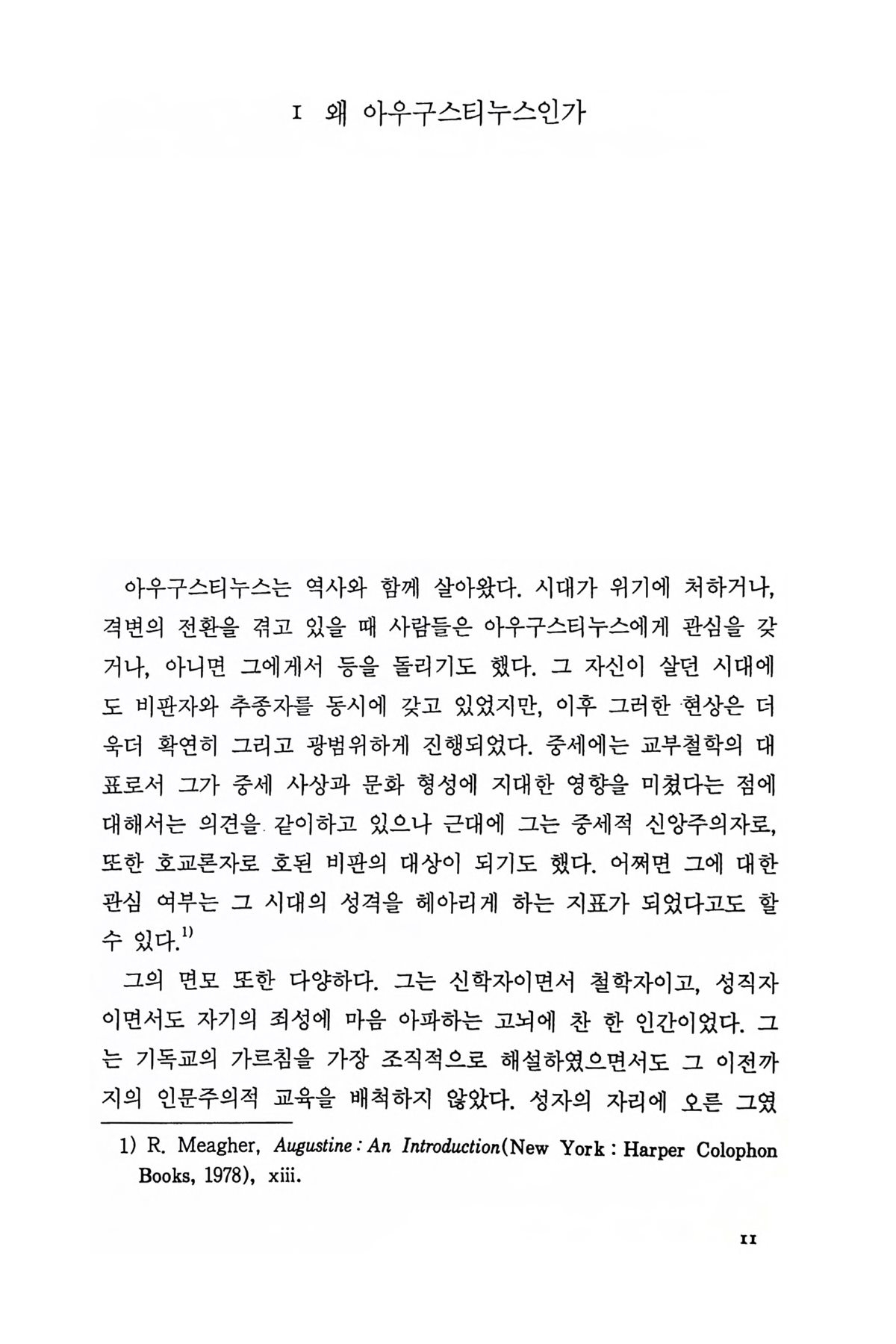 I 왜 아우구스티누스인가

아우구스티누스는 역사와 함께 살아왔다. 시대가 위기에 처하거나, 격변의 전환을 겪고 있을 때 사람들은 아우구스티누스에게 관심을 갖거나, 아니면 그에게서 등을 돌리기도 했다. 그 자신이 살던 시대에도 비판자와 추종자를 동시에 갖고 있었지만, 이후 그러한 현상은 더욱더 확연히 그리고 광범위하게 진행되었다. 중세에는 교부철학의 대표로서 그가 중세 사상과 문화 형성에 지대한 영향을 미쳤다는 점에 대해서는 의견을 같이하고 있으나 근대에 그는 중세적 신앙주의자로, 또한 호교론자로 호된 비판의 대상이 되기도 했다. 어쩌면 그에 대한 관심 여부는 그 시대의 성격을 헤아리게 하는 지표가 되었다고도 할 수 있다.$^{1)}$

그의 면모 또한 다양하다. 그는 신학자이면서 철학자이고, 성직자이면서도 자기의 죄성에 마음 아파하는 고뇌에 찬 한 인간이었다. 그는 기독교의 가르침을 가장 조직적으로 해설하였으면서도 그 이전까지의 인문주의적 교육을 배척하지 않았다. 성자의 자리에 오른 그였

1) R. Meagher, Augustine : An Introduction(New York : Harper Colophon Books, 1978), xiii.

11